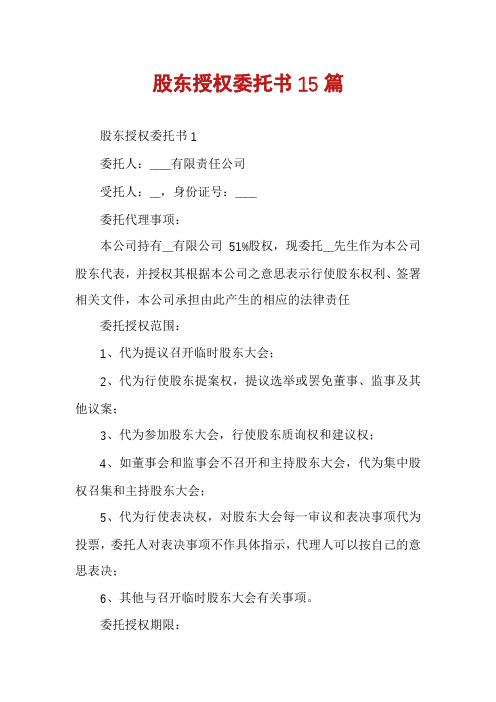 股东授权委托书 15 篇

股东授权委托书 1

委托人：____有限责任公司

受托人：__，身份证号：____

委托代理事项：

本公司持有__有限公司 51%股权，现委托__先生作为本公司股东代表，并授权其根据本公司之意思表示行使股东权利、签署相关文件，本公司承担由此产生的相应的法律责任

委托授权范围：

1、代为提议召开临时股东大会；

2、代为行使股东提案权，提议选举或罢免董事、监事及其他议案；

3、代为参加股东大会，行使股东质询权和建议权；

4、如董事会和监事会不召开和主持股东大会，代为集中股权召集和主持股东大会；

5、代为行使表决权，对股东大会每一审议和表决事项代为投票，委托人对表决事项不作具体指示，代理人可以按自己的意思表决；

6、其他与召开临时股东大会有关事项。

委托授权期限：